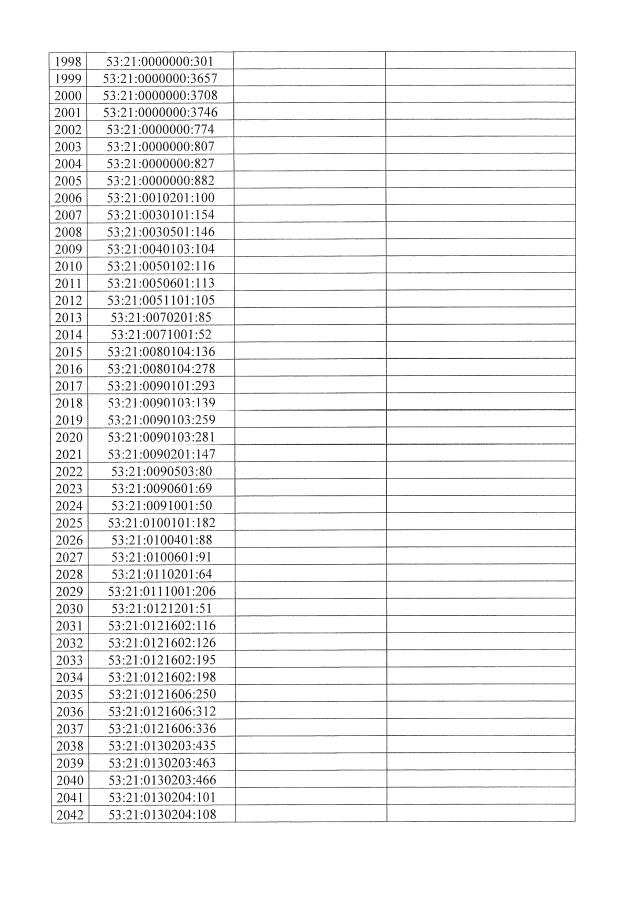 | 1998 | 53:21:0000000:301 | | |
|---|---|---|---|
| 1999 | 53:21:0000000:3657 | | |
| 2000 | 53:21:0000000:3708 | | |
| 2001 | 53:21:0000000:3746 | | |
| 2002 | 53:21:0000000:774 | | |
| 2003 | 53:21:0000000:807 | | |
| 2004 | 53:21:0000000:827 | | |
| 2005 | 53:21:0000000:882 | | |
| 2006 | 53:21:0010201:100 | | |
| 2007 | 53:21:0030101:154 | | |
| 2008 | 53:21:0030501:146 | | |
| 2009 | 53:21:0040103:104 | | |
| 2010 | 53:21:0050102:116 | | |
| 2011 | 53:21:0050601:113 | | |
| 2012 | 53:21:0051101:105 | | |
| 2013 | 53:21:0070201:85 | | |
| 2014 | 53:21:0071001:52 | | |
| 2015 | 53:21:0080104:136 | | |
| 2016 | 53:21:0080104:278 | | |
| 2017 | 53:21:0090101:293 | | |
| 2018 | 53:21:0090103:139 | | |
| 2019 | 53:21:0090103:259 | | |
| 2020 | 53:21:0090103:281 | | |
| 2021 | 53:21:0090201:147 | | |
| 2022 | 53:21:0090503:80 | | |
| 2023 | 53:21:0090601:69 | | |
| 2024 | 53:21:0091001:50 | | |
| 2025 | 53:21:0100101:182 | | |
| 2026 | 53:21:0100401:88 | | |
| 2027 | 53:21:0100601:91 | | |
| 2028 | 53:21:0110201:64 | | |
| 2029 | 53:21:0111001:206 | | |
| 2030 | 53:21:0121201:51 | | |
| 2031 | 53:21:0121602:116 | | |
| 2032 | 53:21:0121602:126 | | |
| 2033 | 53:21:0121602:195 | | |
| 2034 | 53:21:0121602:198 | | |
| 2035 | 53:21:0121606:250 | | |
| 2036 | 53:21:0121606:312 | | |
| 2037 | 53:21:0121606:336 | | |
| 2038 | 53:21:0130203:435 | | |
| 2039 | 53:21:0130203:463 | | |
| 2040 | 53:21:0130203:466 | | |
| 2041 | 53:21:0130204:101 | | |
| 2042 | 53:21:0130204:108 | | |